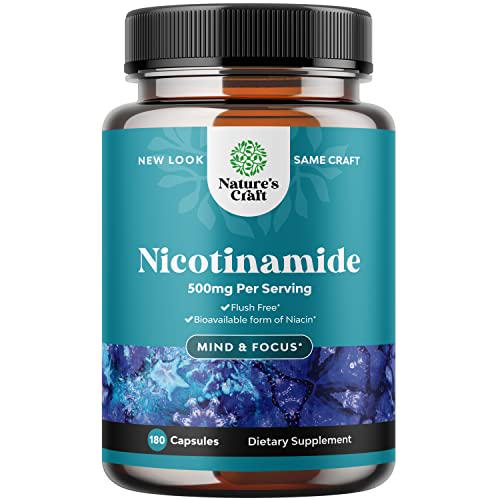 NEW LOOK
Nature's Craft
SAME CRAFT

Nicotinamide
500mg Per Serving
✔Flush Free*
✔Bioavailable form of Niacin*

MIND & FOCUS*

180 Capsules
Dietary Supplement